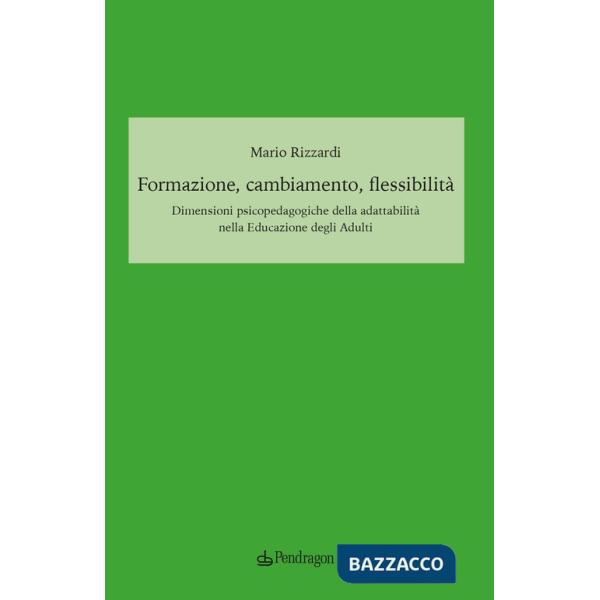 Mario Rizzardi

Formazione, cambiamento, flessibilità

Dimensioni psicopedagogiche della adattabilità nella Educazione degli Adulti

Pendragon

BAZZACCO